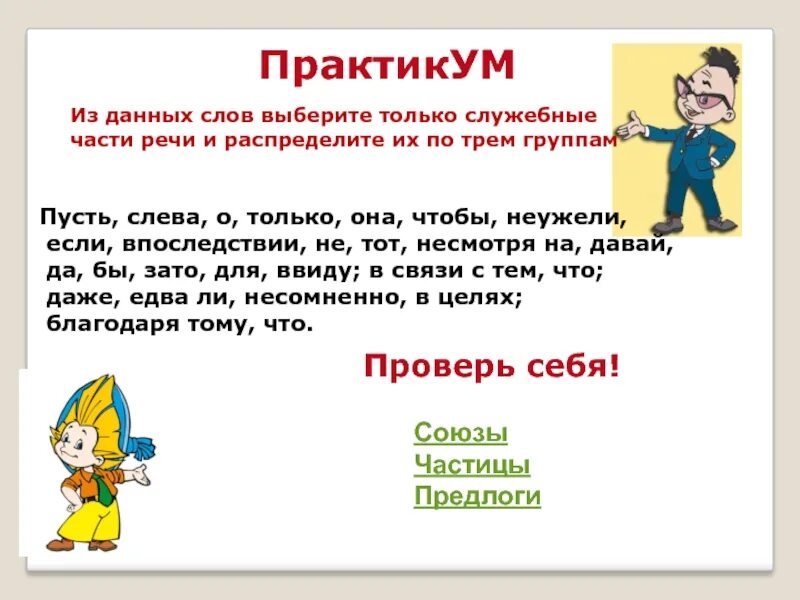 ПрактикУМ

Из данных слов выберите только служебные части речи и распределите их по трем группам

Пусть, слева, о, только, она, чтобы, неужели, если, впоследствии, не, тот, несмотря на, давай, да, бы, зато, для, ввиду; в связи с тем, что; даже, едва ли, несомненно, в целях; благодаря тому, что.

Проверь себя!

Союзы
Частицы
Предлоги